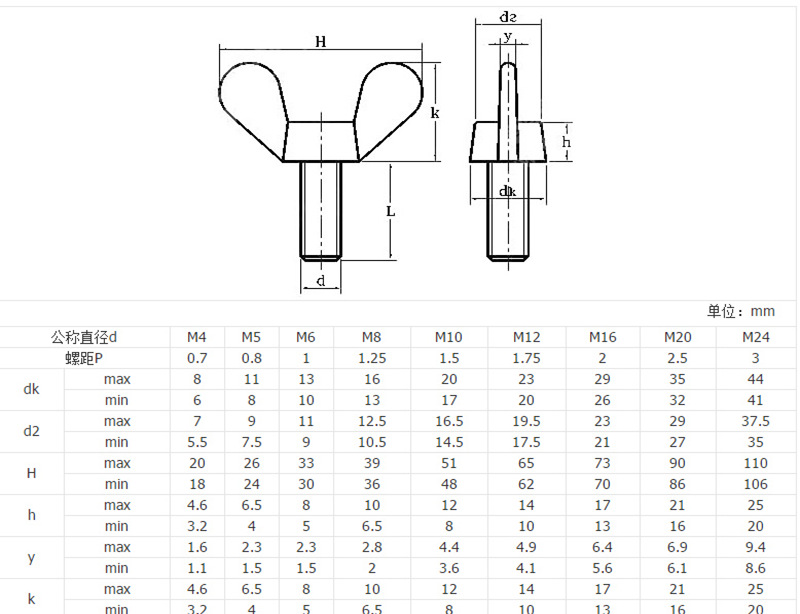 H

k

L

d

d2

y

h

dk

单位：mm

| 公称直径d | | M4 | M5 | M6 | M8 | M10 | M12 | M16 | M20 | M24 |
|---|---|---|---|---|---|---|---|---|---|---|
| 螺距P | | 0.7 | 0.8 | 1 | 1.25 | 1.5 | 1.75 | 2 | 2.5 | 3 |
| dk | max | 8 | 11 | 13 | 16 | 20 | 23 | 29 | 35 | 44 |
| | min | 6 | 8 | 10 | 13 | 17 | 20 | 26 | 32 | 41 |
| d2 | max | 7 | 9 | 11 | 12.5 | 16.5 | 19.5 | 23 | 29 | 37.5 |
| | min | 5.5 | 7.5 | 9 | 10.5 | 14.5 | 17.5 | 21 | 27 | 35 |
| H | max | 20 | 26 | 33 | 39 | 51 | 65 | 73 | 90 | 110 |
| | min | 18 | 24 | 30 | 36 | 48 | 62 | 70 | 86 | 106 |
| h | max | 4.6 | 6.5 | 8 | 10 | 12 | 14 | 17 | 21 | 25 |
| | min | 3.2 | 4 | 5 | 6.5 | 8 | 10 | 13 | 16 | 20 |
| y | max | 1.6 | 2.3 | 2.3 | 2.8 | 4.4 | 4.9 | 6.4 | 6.9 | 9.4 |
| | min | 1.1 | 1.5 | 1.5 | 2 | 3.6 | 4.1 | 5.6 | 6.1 | 8.6 |
| k | max | 4.6 | 6.5 | 8 | 10 | 12 | 14 | 17 | 21 | 25 |
| | min | 3.2 | 4 | 5 | 6.5 | 8 | 10 | 13 | 16 | 20 |